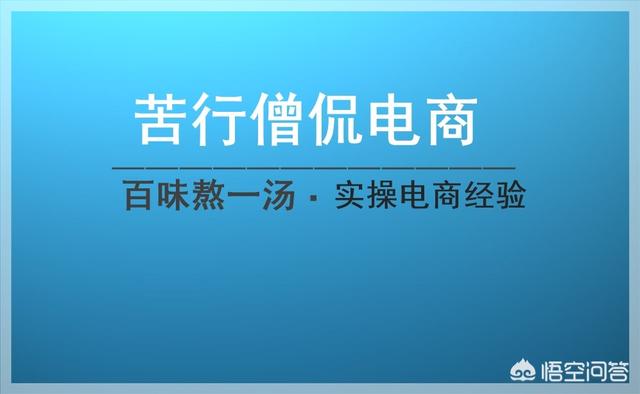 苦行僧侃电商

百味熬一汤 · 实操电商经验

悟空问答